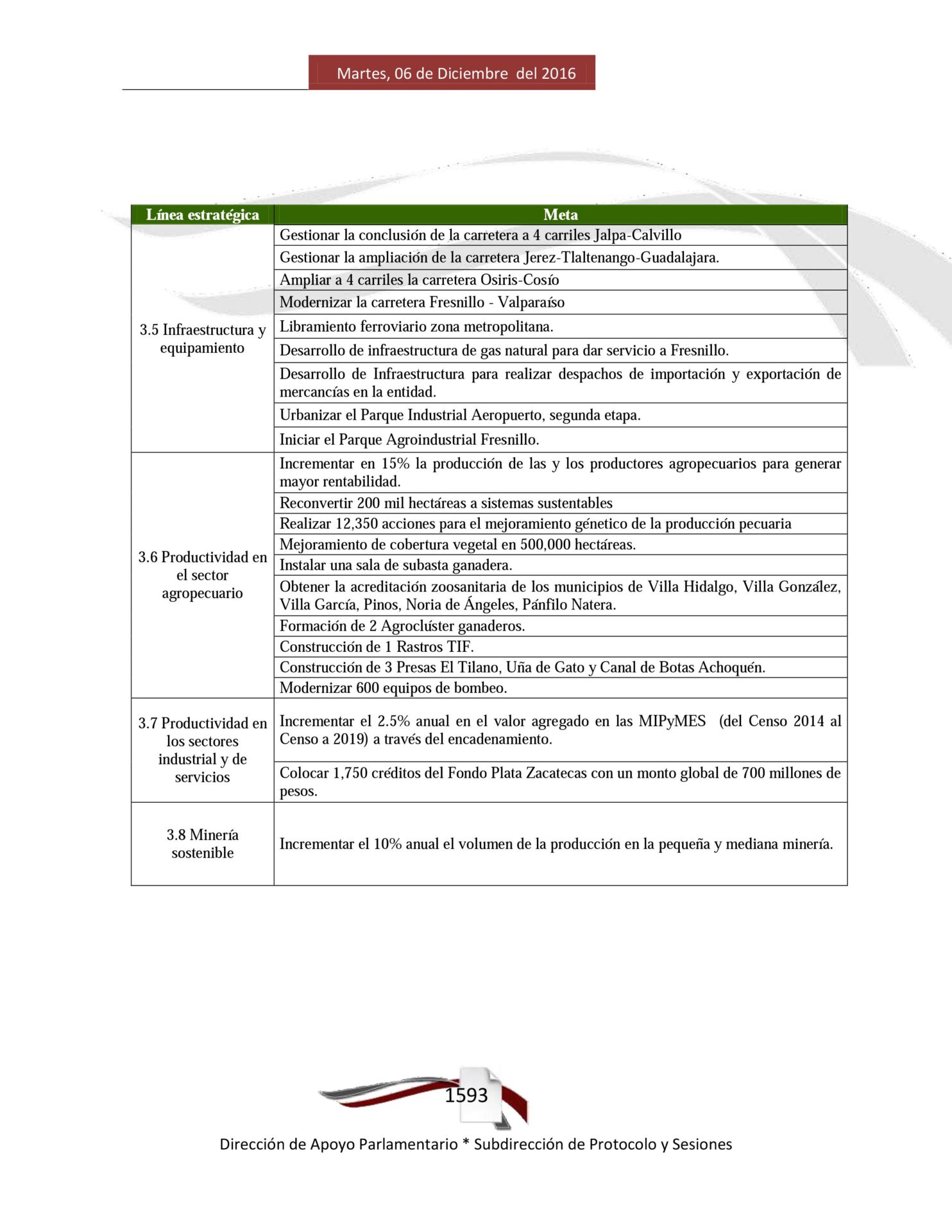 Martes, 06 de Diciembre del 2016

| Línea estratégica | Meta |
|---|---|
| 3.5 Infraestructura y equipamiento | Gestionar la conclusión de la carretera a 4 carriles Jalpa-Calvillo |
| | Gestionar la ampliación de la carretera Jerez-Tlaltenango-Guadalajara. |
| | Ampliar a 4 carriles la carretera Osiris-Cosío |
| | Modernizar la carretera Fresnillo - Valparaíso |
| | Libramiento ferroviario zona metropolitana. |
| | Desarrollo de infraestructura de gas natural para dar servicio a Fresnillo. |
| | Desarrollo de Infraestructura para realizar despachos de importación y exportación de mercancías en la entidad. |
| | Urbanizar el Parque Industrial Aeropuerto, segunda etapa. |
| | Iniciar el Parque Agroindustrial Fresnillo. |
| 3.6 Productividad en el sector agropecuario | Incrementar en 15% la producción de las y los productores agropecuarios para generar mayor rentabilidad. |
| | Reconvertir 200 mil hectáreas a sistemas sustentables |
| | Realizar 12,350 acciones para el mejoramiento génetico de la producción pecuaria |
| | Mejoramiento de cobertura vegetal en 500,000 hectáreas. |
| | Instalar una sala de subasta ganadera. |
| | Obtener la acreditación zoosanitaria de los municipios de Villa Hidalgo, Villa González, Villa García, Pinos, Noria de Ángeles, Pánfilo Natera. |
| | Formación de 2 Agroclúster ganaderos. |
| | Construcción de 1 Rastros TIF. |
| | Construcción de 3 Presas El Tilano, Uña de Gato y Canal de Botas Achoquén. |
| | Modernizar 600 equipos de bombeo. |
| 3.7 Productividad en los sectores industrial y de servicios | Incrementar el 2.5% anual en el valor agregado en las MIPyMES (del Censo 2014 al Censo a 2019) a través del encadenamiento. |
| | Colocar 1,750 créditos del Fondo Plata Zacatecas con un monto global de 700 millones de pesos. |
| 3.8 Minería sostenible | Incrementar el 10% anual el volumen de la producción en la pequeña y mediana minería. |

1593

Dirección de Apoyo Parlamentario * Subdirección de Protocolo y Sesiones